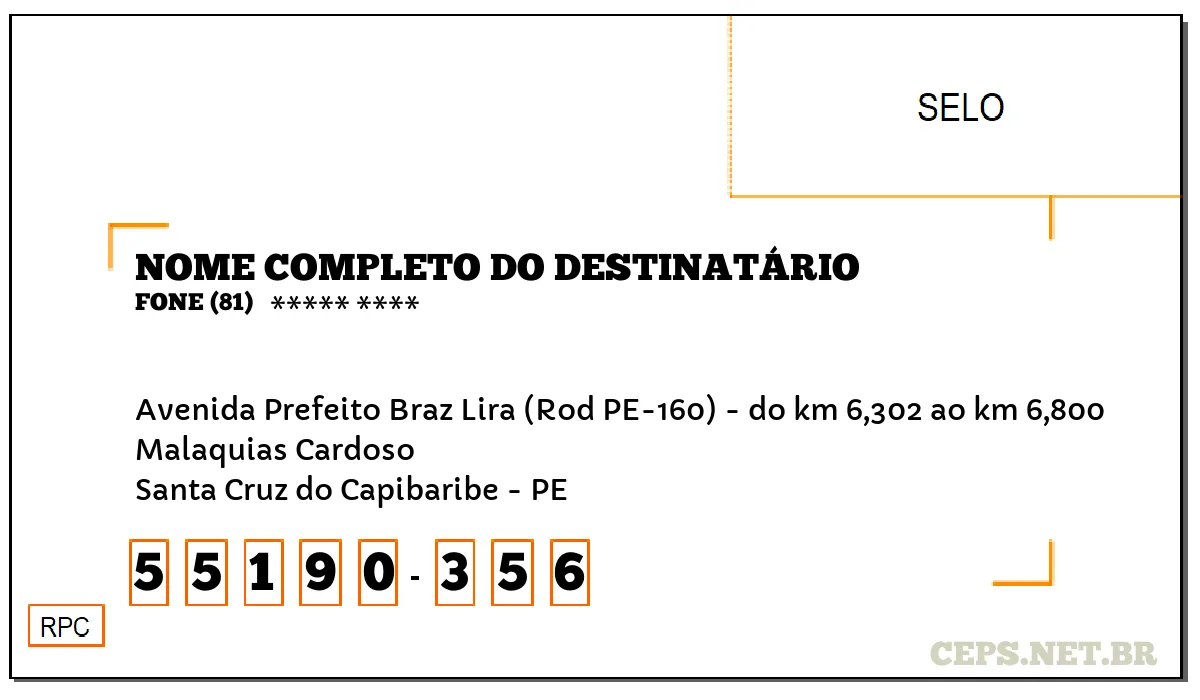 SELO

NOME COMPLETO DO DESTINATÁRIO
FONE (81) ***** ****

Avenida Prefeito Braz Lira (Rod PE-160) - do km 6,302 ao km 6,800
Malaquias Cardoso
Santa Cruz do Capibaribe - PE

5 5 1 9 0 - 3 5 6

RPC

CEPS.NET.BR